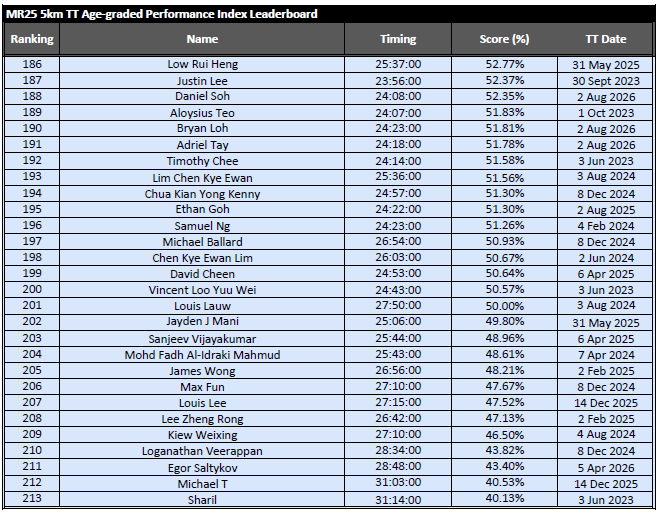 MR25 5km TT Age-graded Performance Index Leaderboard

| Ranking | Name | Timing | Score (%) | TT Date |
|---|---|---|---|---|
| 186 | Low Rui Heng | 25:37:00 | 52.77% | 31 May 2025 |
| 187 | Justin Lee | 23:56:00 | 52.37% | 30 Sept 2023 |
| 188 | Daniel Soh | 24:08:00 | 52.35% | 2 Aug 2026 |
| 189 | Aloysius Teo | 24:07:00 | 51.83% | 1 Oct 2023 |
| 190 | Bryan Loh | 24:23:00 | 51.81% | 2 Aug 2026 |
| 191 | Adriel Tay | 24:18:00 | 51.78% | 2 Aug 2026 |
| 192 | Timothy Chee | 24:14:00 | 51.58% | 3 Jun 2023 |
| 193 | Lim Chen Kye Ewan | 25:36:00 | 51.56% | 3 Aug 2024 |
| 194 | Chua Kian Yong Kenny | 24:57:00 | 51.30% | 8 Dec 2024 |
| 195 | Ethan Goh | 24:22:00 | 51.30% | 2 Aug 2025 |
| 196 | Samuel Ng | 24:23:00 | 51.26% | 4 Feb 2024 |
| 197 | Michael Ballard | 26:54:00 | 50.93% | 8 Dec 2024 |
| 198 | Chen Kye Ewan Lim | 26:03:00 | 50.67% | 2 Jun 2024 |
| 199 | David Cheen | 24:53:00 | 50.64% | 6 Apr 2025 |
| 200 | Vincent Loo Yuu Wei | 24:43:00 | 50.57% | 3 Jun 2023 |
| 201 | Louis Lauw | 27:50:00 | 50.00% | 3 Aug 2024 |
| 202 | Jayden J Mani | 25:06:00 | 49.80% | 31 May 2025 |
| 203 | Sanjeev Vijayakumar | 25:44:00 | 48.96% | 6 Apr 2025 |
| 204 | Mohd Fadh Al-Idraki Mahmud | 25:43:00 | 48.61% | 7 Apr 2024 |
| 205 | James Wong | 26:56:00 | 48.21% | 2 Feb 2025 |
| 206 | Max Fun | 27:10:00 | 47.67% | 8 Dec 2024 |
| 207 | Louis Lee | 27:15:00 | 47.52% | 14 Dec 2025 |
| 208 | Lee Zheng Rong | 26:42:00 | 47.13% | 2 Feb 2025 |
| 209 | Kiew Weixing | 27:10:00 | 46.50% | 4 Aug 2024 |
| 210 | Loganathan Veerappan | 28:34:00 | 43.82% | 8 Dec 2024 |
| 211 | Egor Saltykov | 28:48:00 | 43.40% | 5 Apr 2026 |
| 212 | Michael T | 31:03:00 | 40.53% | 14 Dec 2025 |
| 213 | Sharil | 31:14:00 | 40.13% | 3 Jun 2023 |